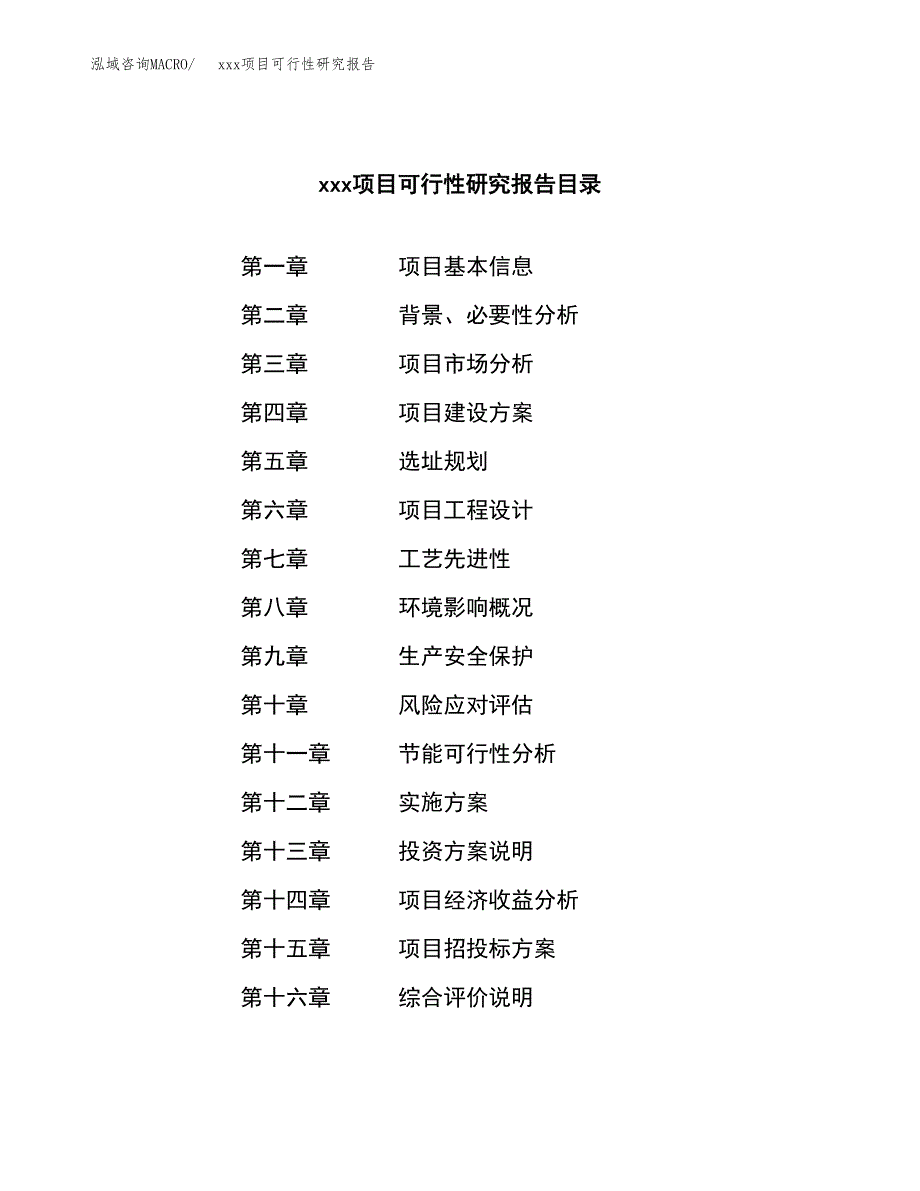 泓域咨询MACRO/　xxx项目可行性研究报告

xxx项目可行性研究报告目录

第一章　项目基本信息

第二章　背景、必要性分析

第三章　项目市场分析

第四章　项目建设方案

第五章　选址规划

第六章　项目工程设计

第七章　工艺先进性

第八章　环境影响概况

第九章　生产安全保护

第十章　风险应对评估

第十一章　节能可行性分析

第十二章　实施方案

第十三章　投资方案说明

第十四章　项目经济收益分析

第十五章　项目招投标方案

第十六章　综合评价说明